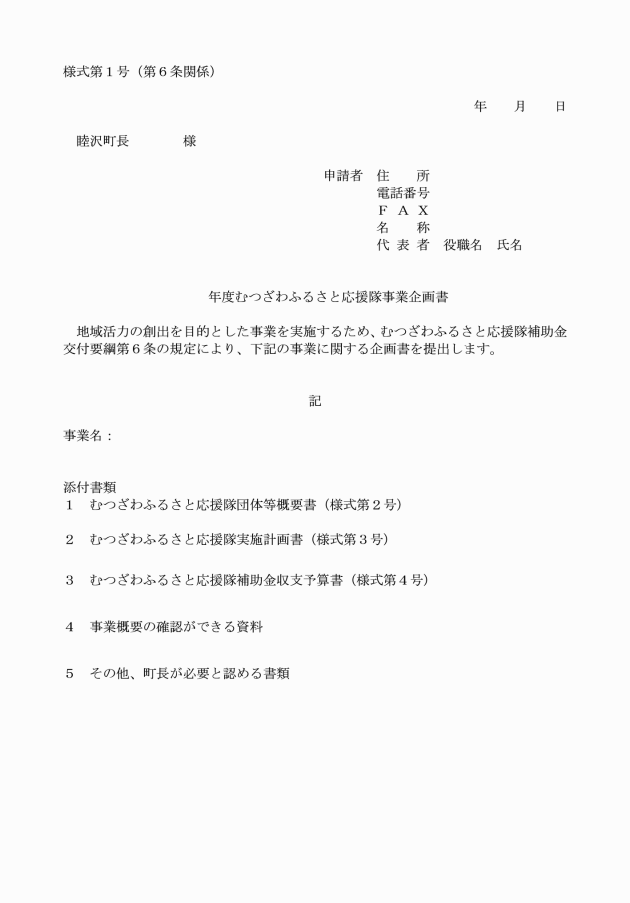 様式第１号（第６条関係）

年　月　日

睦沢町長　　　　様

申請者　住　　所
電話番号
ＦＡＸ
名　　称
代表者　役職名　氏名

年度むつざわふるさと応援隊事業企画書

地域活力の創出を目的とした事業を実施するため、むつざわふるさと応援隊補助金交付要綱第６条の規定により、下記の事業に関する企画書を提出します。

記

事業名：

添付書類
１　むつざわふるさと応援隊団体等概要書（様式第２号）

２　むつざわふるさと応援隊実施計画書（様式第３号）

３　むつざわふるさと応援隊補助金収支予算書（様式第４号）

４　事業概要の確認ができる資料

５　その他、町長が必要と認める書類